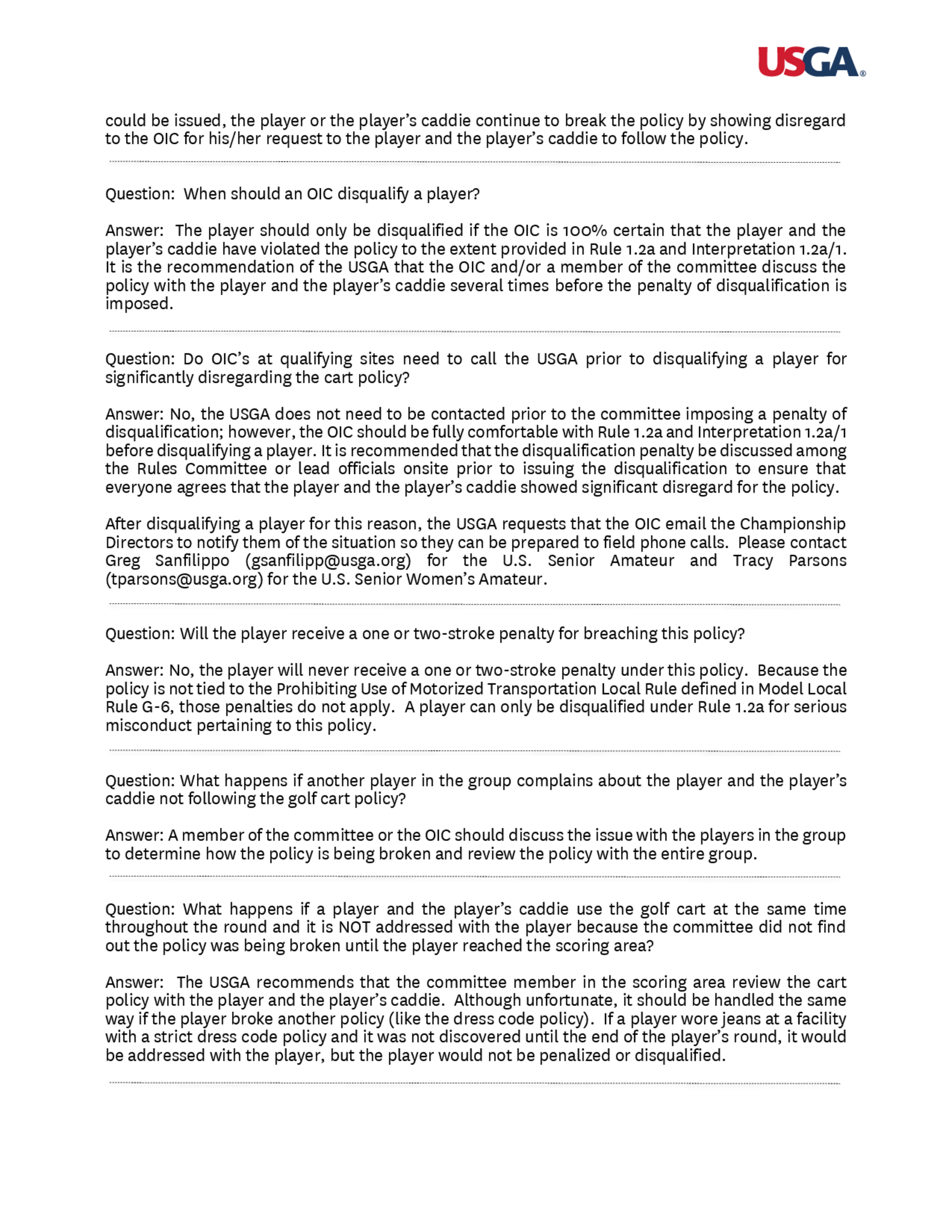 USGA®

could be issued, the player or the player's caddie continue to break the policy by showing disregard to the OIC for his/her request to the player and the player's caddie to follow the policy.

Question: When should an OIC disqualify a player?

Answer: The player should only be disqualified if the OIC is 100% certain that the player and the player's caddie have violated the policy to the extent provided in Rule 1.2a and Interpretation 1.2a/1. It is the recommendation of the USGA that the OIC and/or a member of the committee discuss the policy with the player and the player's caddie several times before the penalty of disqualification is imposed.

Question: Do OIC's at qualifying sites need to call the USGA prior to disqualifying a player for significantly disregarding the cart policy?

Answer: No, the USGA does not need to be contacted prior to the committee imposing a penalty of disqualification; however, the OIC should be fully comfortable with Rule 1.2a and Interpretation 1.2a/1 before disqualifying a player. It is recommended that the disqualification penalty be discussed among the Rules Committee or lead officials onsite prior to issuing the disqualification to ensure that everyone agrees that the player and the player's caddie showed significant disregard for the policy.

After disqualifying a player for this reason, the USGA requests that the OIC email the Championship Directors to notify them of the situation so they can be prepared to field phone calls. Please contact Greg Sanfilippo (gsanfilipp@usga.org) for the U.S. Senior Amateur and Tracy Parsons (tparsons@usga.org) for the U.S. Senior Women's Amateur.

Question: Will the player receive a one or two-stroke penalty for breaching this policy?

Answer: No, the player will never receive a one or two-stroke penalty under this policy. Because the policy is not tied to the Prohibiting Use of Motorized Transportation Local Rule defined in Model Local Rule G-6, those penalties do not apply. A player can only be disqualified under Rule 1.2a for serious misconduct pertaining to this policy.

Question: What happens if another player in the group complains about the player and the player's caddie not following the golf cart policy?

Answer: A member of the committee or the OIC should discuss the issue with the players in the group to determine how the policy is being broken and review the policy with the entire group.

Question: What happens if a player and the player's caddie use the golf cart at the same time throughout the round and it is NOT addressed with the player because the committee did not find out the policy was being broken until the player reached the scoring area?

Answer: The USGA recommends that the committee member in the scoring area review the cart policy with the player and the player's caddie. Although unfortunate, it should be handled the same way if the player broke another policy (like the dress code policy). If a player wore jeans at a facility with a strict dress code policy and it was not discovered until the end of the player's round, it would be addressed with the player, but the player would not be penalized or disqualified.